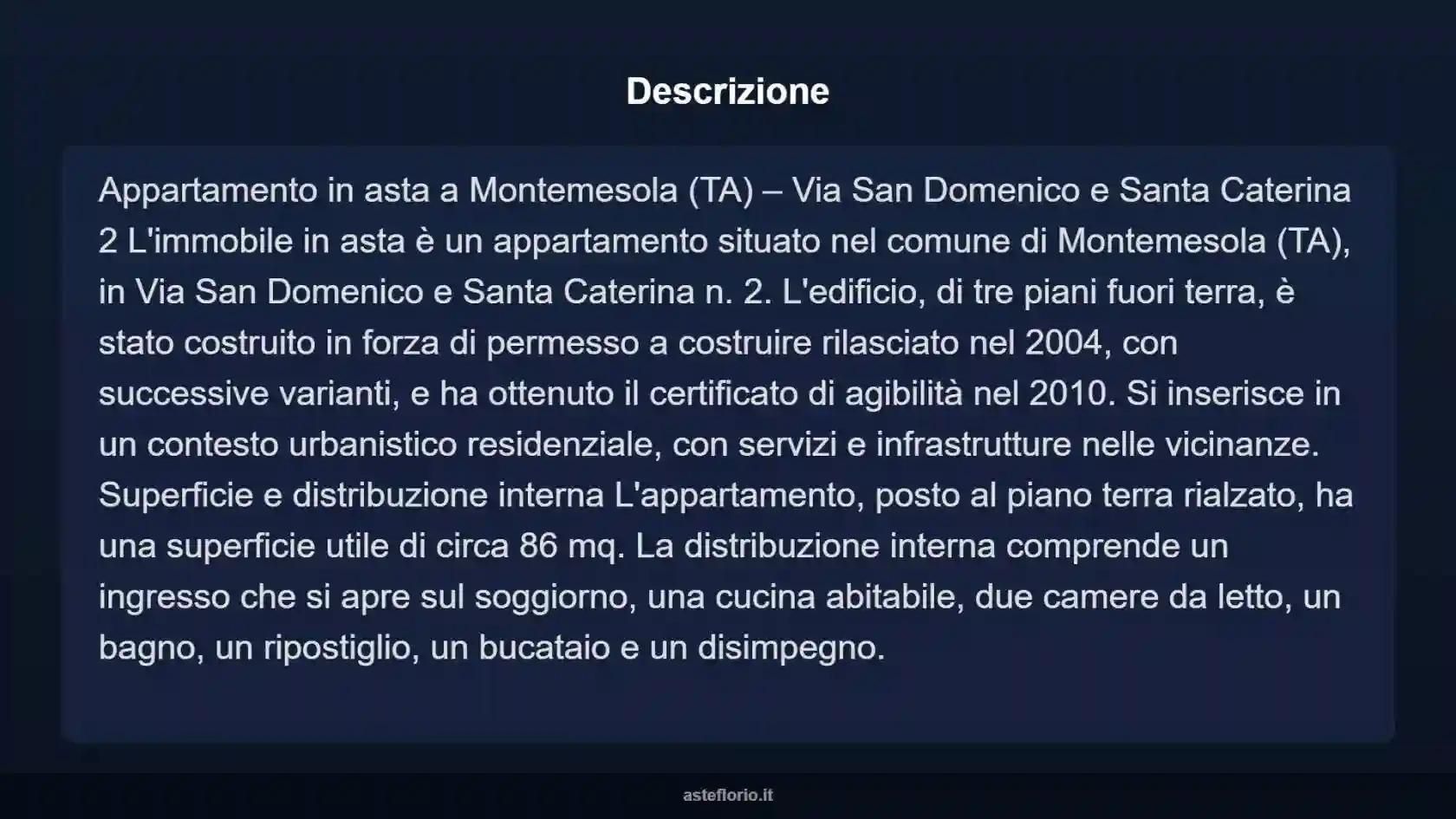 Descrizione

Appartamento in asta a Montemesola (TA) – Via San Domenico e Santa Caterina 2 L'immobile in asta è un appartamento situato nel comune di Montemesola (TA), in Via San Domenico e Santa Caterina n. 2. L'edificio, di tre piani fuori terra, è stato costruito in forza di permesso a costruire rilasciato nel 2004, con successive varianti, e ha ottenuto il certificato di agibilità nel 2010. Si inserisce in un contesto urbanistico residenziale, con servizi e infrastrutture nelle vicinanze. Superficie e distribuzione interna L'appartamento, posto al piano terra rialzato, ha una superficie utile di circa 86 mq. La distribuzione interna comprende un ingresso che si apre sul soggiorno, una cucina abitabile, due camere da letto, un bagno, un ripostiglio, un bucataio e un disimpegno.

asteflorio.it